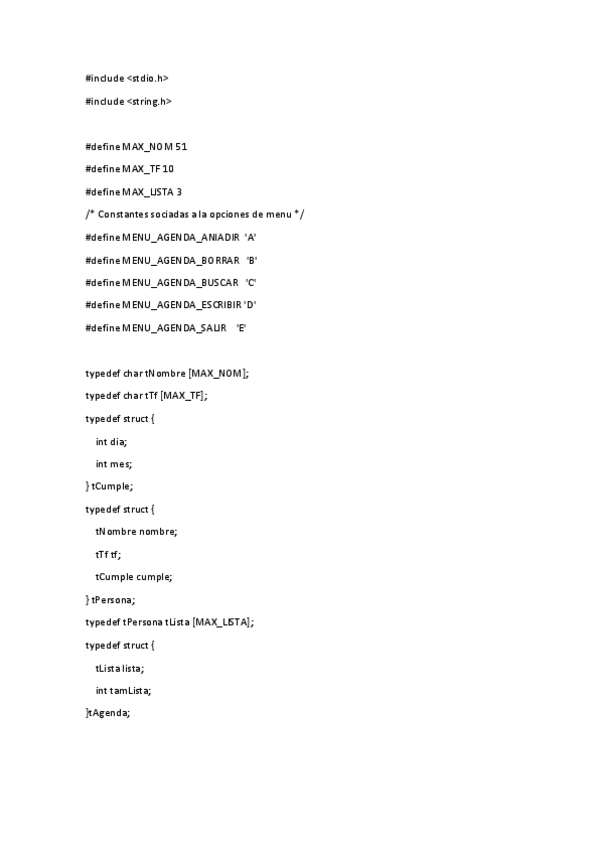 #include <stdio.h>

#include <string.h>

#define MAX_NOM 51

#define MAX_TF 10

#define MAX_LISTA 3

/* Constantes sociadas a la opciones de menu */

#define MENU_AGENDA_ANIADIR 'A'

#define MENU_AGENDA_BORRAR 'B'

#define MENU_AGENDA_BUSCAR 'C'

#define MENU_AGENDA_ESCRIBIR 'D'

#define MENU_AGENDA_SALIR 'E'

typedef char tNombre [MAX_NOM];

typedef char tTf [MAX_TF];

typedef struct {

int dia;

int mes;

} tCumple;

typedef struct {

tNombre nombre;

tTf tf;

tCumple cumple;

} tPersona;

typedef tPersona tLista [MAX_LISTA];

typedef struct {

tLista lista;

int tamLista;

}tAgenda;